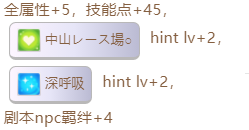 全属性+5，技能点+45，

中山レース場○ hint lv+2，

深呼吸 hint lv+2，

剧本npc羁绊+4